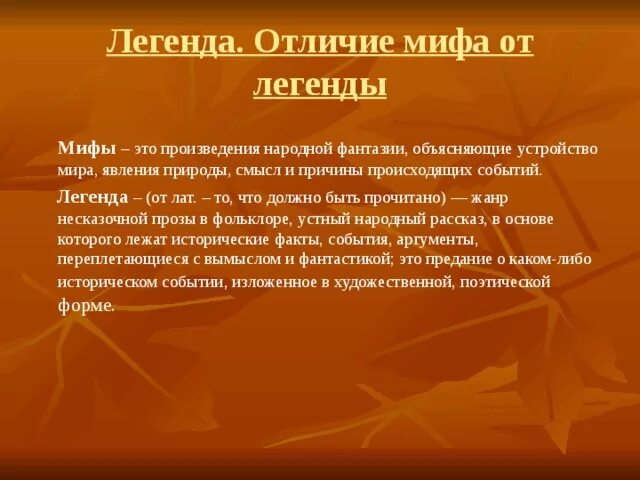 Легенда. Отличие мифа от легенды

Мифы – это произведения народной фантазии, объясняющие устройство мира, явления природы, смысл и причины происходящих событий.

Легенда – (от лат. – то, что должно быть прочитано) — жанр несказочной прозы в фольклоре, устный народный рассказ, в основе которого лежат исторические факты, события, аргументы, переплетающиеся с вымыслом и фантастикой; это предание о каком-либо историческом событии, изложенное в художественной, поэтической форме.